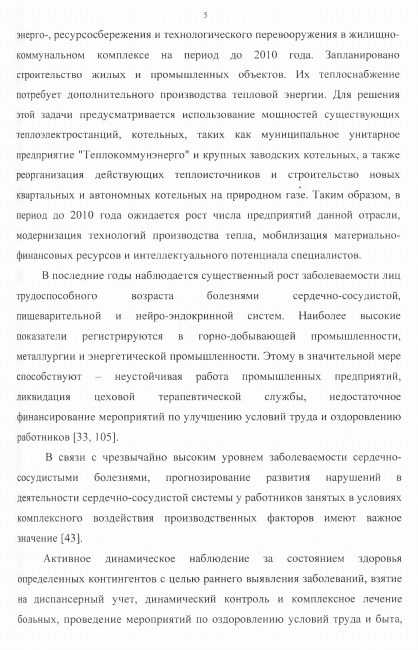 5

энерго-, ресурсосбережения и технологического перевооружения в жилищно-коммунальном комплексе на период до 2010 года. Запланировано строительство жилых и промышленных объектов. Их теплоснабжение потребует дополнительного производства тепловой энергии. Для решения этой задачи предусматривается использование мощностей существующих теплоэлектростанций, котельных, таких как муниципальное унитарное предприятие "Теплокоммунэнерго" и крупных заводских котельных, а также реорганизация действующих теплоисточников и строительство новых квартальных и автономных котельных на природном газе. Таким образом, в период до 2010 года ожидается рост числа предприятий данной отрасли, модернизация технологий производства тепла, мобилизация материально-финансовых ресурсов и интеллектуального потенциала специалистов.

В последние годы наблюдается существенный рост заболеваемости лиц трудоспособного возраста болезнями сердечно-сосудистой, пищеварительной и нейро-эндокринной систем. Наиболее высокие показатели регистрируются в горно-добывающей промышленности, металлургии и энергетической промышленности. Этому в значительной мере способствуют – неустойчивая работа промышленных предприятий, ликвидация цеховой терапевтической службы, недостаточное финансирование мероприятий по улучшению условий труда и оздоровлению работников [33, 105].

В связи с чрезвычайно высоким уровнем заболеваемости сердечно-сосудистыми болезнями, прогнозирование развития нарушений в деятельности сердечно-сосудистой системы у работников занятых в условиях комплексного воздействия производственных факторов имеют важное значение [43].

Активное динамическое наблюдение за состоянием здоровья определенных контингентов с целью раннего выявления заболеваний, взятие на диспансерный учет, динамический контроль и комплексное лечение больных, проведение мероприятий по оздоровлению условий труда и быта,